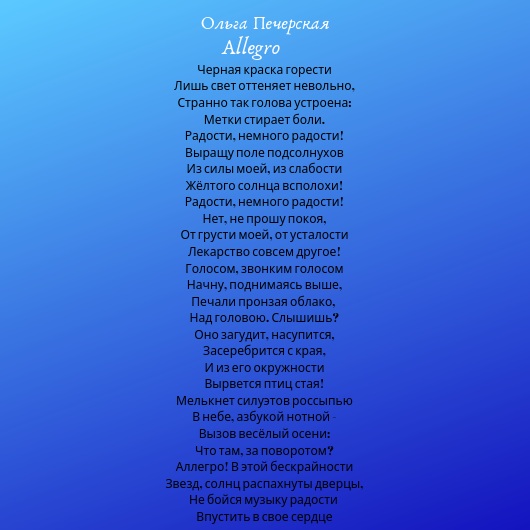 Ольга Печерская
Allegro

Черная краска горести
Лишь свет оттеняет невольно,
Странно так голова устроена:
Метки стирает боли.
Радости, немного радости!
Выращу поле подсолнухов
Из силы моей, из слабости
Жёлтого солнца всполохи!
Радости, немного радости!
Нет, не прошу покоя,
От грусти моей, от усталости
Лекарство совсем другое!
Голосом, звонким голосом
Начну, поднимаясь выше,
Печали пронзая облако,
Над головою. Слышишь?
Оно загудит, насупится,
Засеребрится с края,
И из его окружности
Вырвется птиц стая!
Мелькнет силуэтов россыпью
В небе, азбукой нотной -
Вызов весёлый осени:
Что там, за поворотом?
Аллегро! В этой бескрайности
Звезд, солнц распахнуты дверцы,
Не бойся музыку радости
Впустить в свое сердце